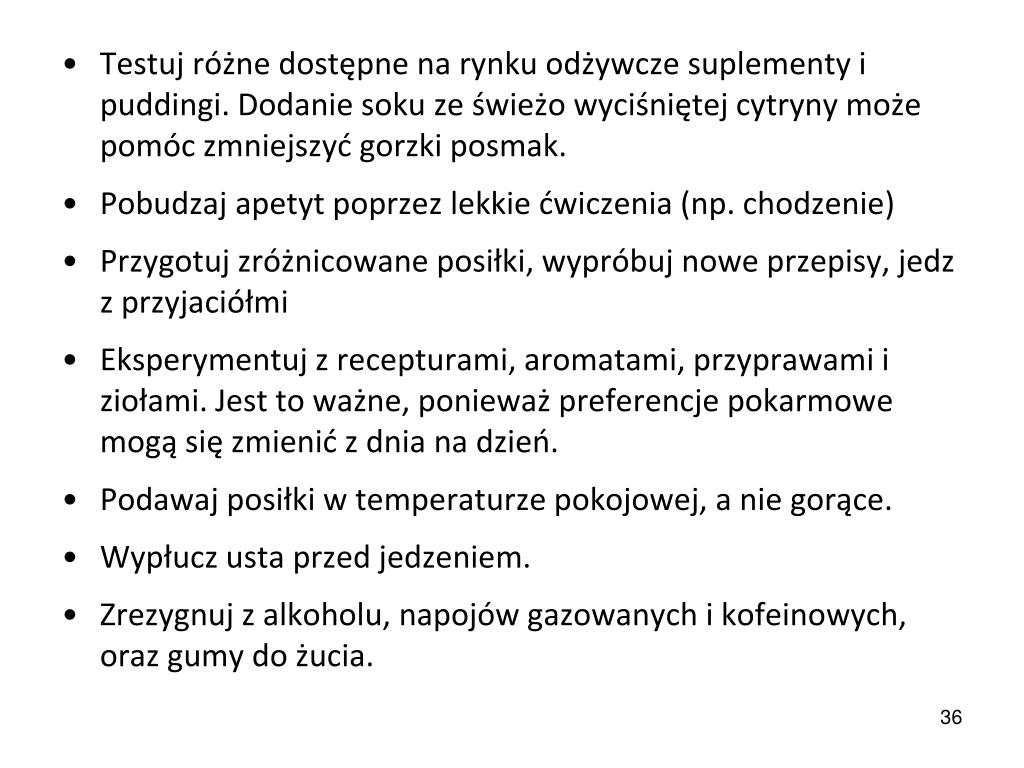 • Testuj różne dostępne na rynku odżywcze suplementy i puddingi. Dodanie soku ze świeżo wyciśniętej cytryny może pomóc zmniejszyć gorzki posmak.
• Pobudzaj apetyt poprzez lekkie ćwiczenia (np. chodzenie)
• Przygotuj zróżnicowane posiłki, wypróbuj nowe przepisy, jedz z przyjaciółmi
• Eksperymentuj z recepturami, aromatami, przyprawami i ziołami. Jest to ważne, ponieważ preferencje pokarmowe mogą się zmienić z dnia na dzień.
• Podawaj posiłki w temperaturze pokojowej, a nie gorące.
• Wypłucz usta przed jedzeniem.
• Zrezygnuj z alkoholu, napojów gazowanych i kofeinowych, oraz gumy do żucia.

36